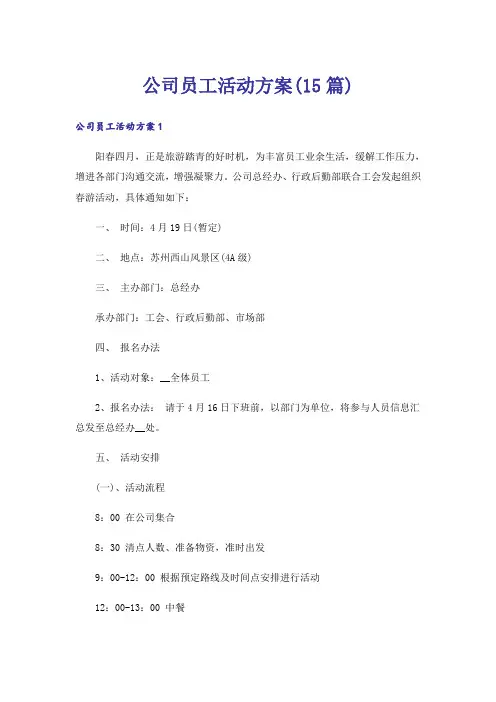 公司员工活动方案(15篇)

公司员工活动方案1

阳春四月，正是旅游踏青的好时机，为丰富员工业余生活，缓解工作压力，增进各部门沟通交流，增强凝聚力。公司总经办、行政后勤部联合工会发起组织春游活动，具体通知如下：

一、 时间：4月19日(暂定)

二、 地点：苏州西山风景区(4A级)

三、 主办部门：总经办

承办部门：工会、行政后勤部、市场部

四、 报名办法

1、活动对象：__全体员工

2、报名办法： 请于4月16日下班前，以部门为单位，将参与人员信息汇总发至总经办__处。

五、 活动安排

(一)、活动流程

8：00 在公司集合

8：30 清点人数、准备物资，准时出发

9：00-12：00 根据预定路线及时间点安排进行活动

12：00-13：00 中餐